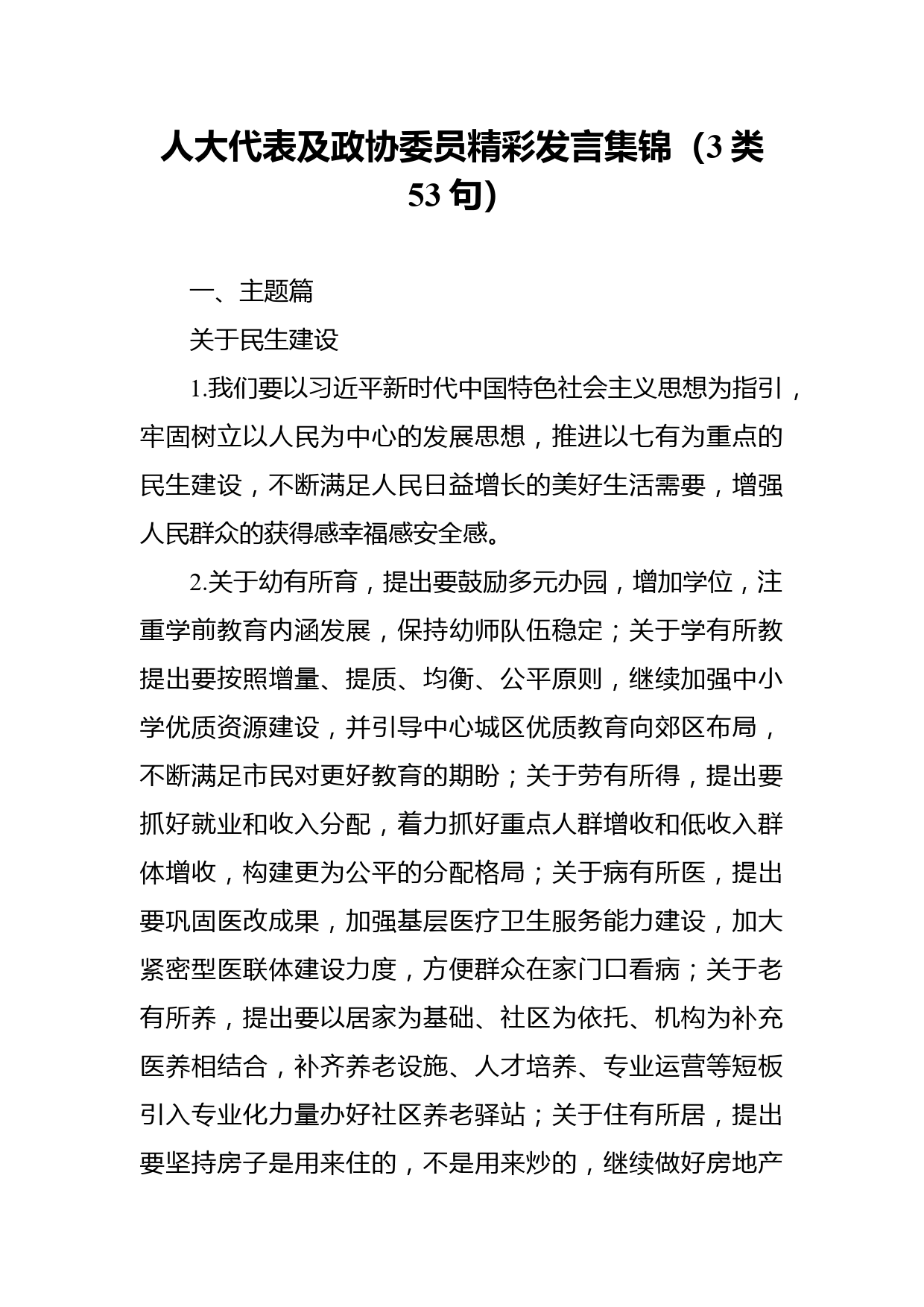 人大代表及政协委员精彩发言集锦（3 类 53 句）

一、主题篇

关于民生建设

1.我们要以习近平新时代中国特色社会主义思想为指引，牢固树立以人民为中心的发展思想，推进以七有为重点的民生建设，不断满足人民日益增长的美好生活需要，增强人民群众的获得感幸福感安全感。

2.关于幼有所育，提出要鼓励多元办园，增加学位，注重学前教育内涵发展，保持幼师队伍稳定；关于学有所教提出要按照增量、提质、均衡、公平原则，继续加强中小学优质资源建设，并引导中心城区优质教育向郊区布局，不断满足市民对更好教育的期盼；关于劳有所得，提出要抓好就业和收入分配，着力抓好重点人群增收和低收入群体增收，构建更为公平的分配格局；关于病有所医，提出要巩固医改成果，加强基层医疗卫生服务能力建设，加大紧密型医联体建设力度，方便群众在家门口看病；关于老有所养，提出要以居家为基础、社区为依托、机构为补充医养相结合，补齐养老设施、人才培养、专业运营等短板引入专业化力量办好社区养老驿站；关于住有所居，提出要坚持房子是用来住的，不是用来炒的，继续做好房地产